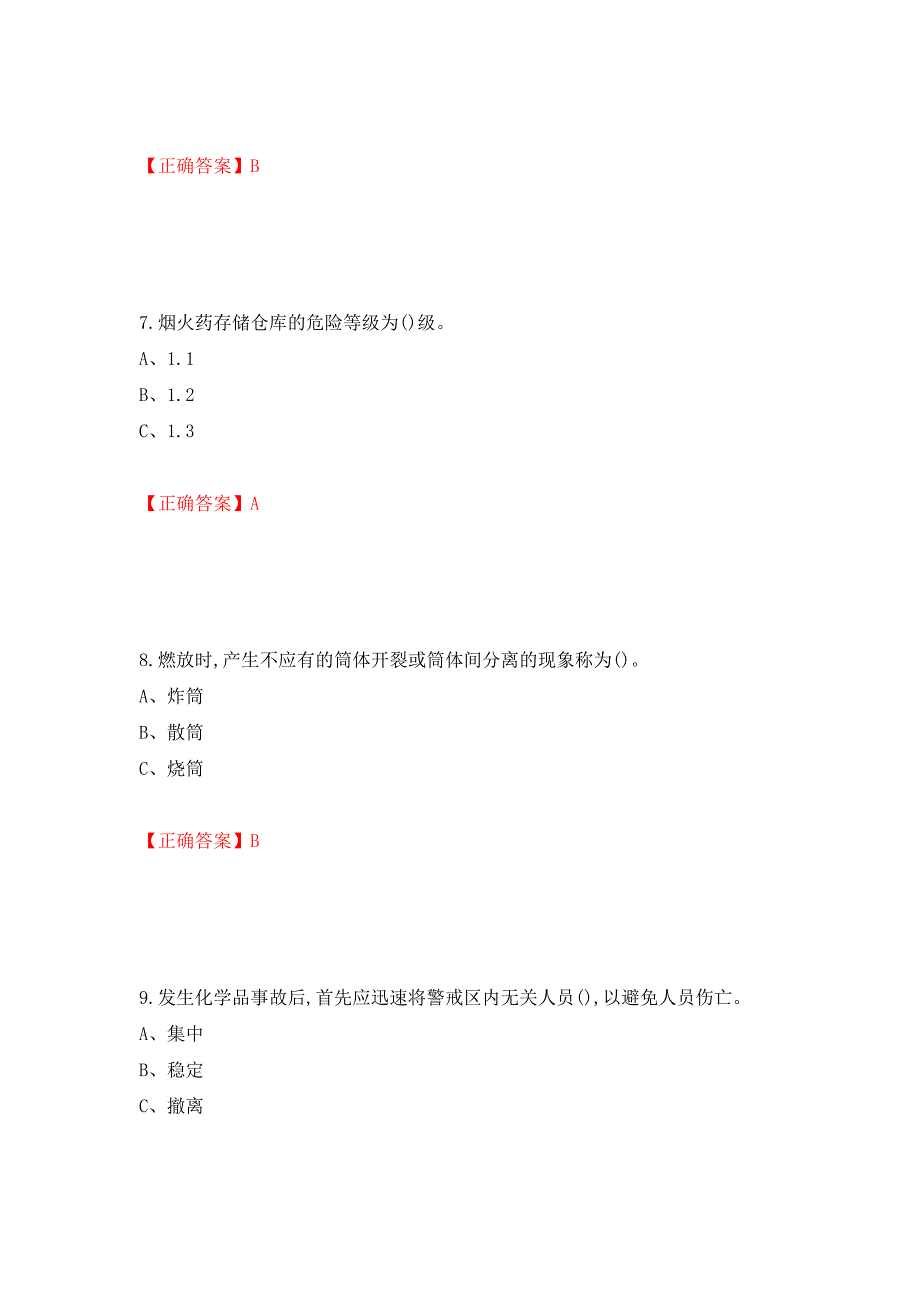 【正确答案】B

7.烟火药存储仓库的危险等级为()级。

A、1.1

B、1.2

C、1.3

【正确答案】A

8.燃放时,产生不应有的筒体开裂或筒体间分离的现象称为()。

A、炸筒

B、散筒

C、烧筒

【正确答案】B

9.发生化学品事故后,首先应迅速将警戒区内无关人员(),以避免人员伤亡。

A、集中

B、稳定

C、撤离